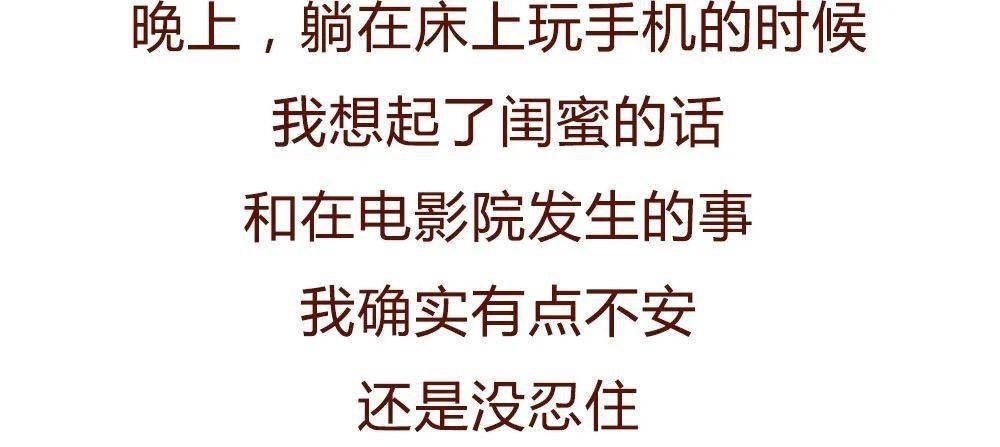 晚上，躺在床上玩手机的时候
我想起了闺蜜的话
和在电影院发生的事
我确实有点不安
还是没忍住